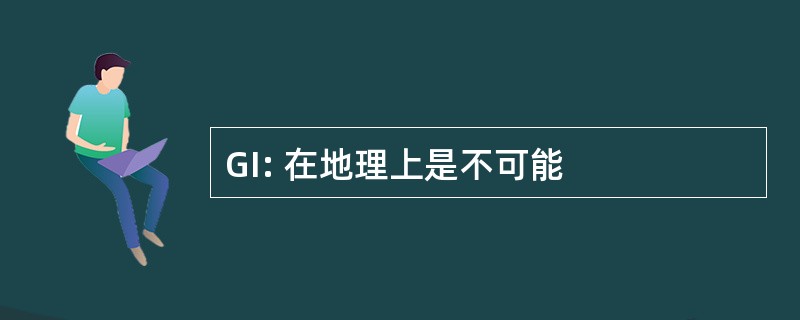 GI: 在地理上是不可能